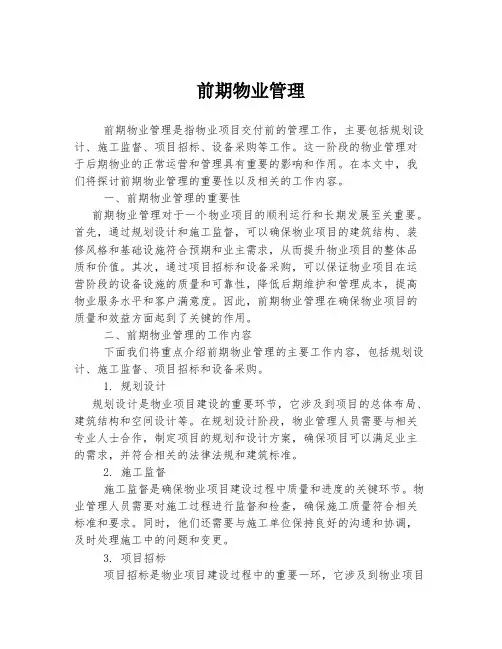 前期物业管理

前期物业管理是指物业项目交付前的管理工作，主要包括规划设计、施工监督、项目招标、设备采购等工作。这一阶段的物业管理对于后期物业的正常运营和管理具有重要的影响和作用。在本文中，我们将探讨前期物业管理的重要性以及相关的工作内容。

一、前期物业管理的重要性

前期物业管理对于一个物业项目的顺利运行和长期发展至关重要。首先，通过规划设计和施工监督，可以确保物业项目的建筑结构、装修风格和基础设施符合预期和业主需求，从而提升物业项目的整体品质和价值。其次，通过项目招标和设备采购，可以保证物业项目在运营阶段的设备设施的质量和可靠性，降低后期维护和管理成本，提高物业服务水平和客户满意度。因此，前期物业管理在确保物业项目的质量和效益方面起到了关键的作用。

二、前期物业管理的工作内容

下面我们将重点介绍前期物业管理的主要工作内容，包括规划设计、施工监督、项目招标和设备采购。

1. 规划设计

规划设计是物业项目建设的重要环节，它涉及到项目的总体布局、建筑结构和空间设计等。在规划设计阶段，物业管理人员需要与相关专业人士合作，制定项目的规划和设计方案，确保项目可以满足业主的需求，并符合相关的法律法规和建筑标准。

2. 施工监督

施工监督是确保物业项目建设过程中质量和进度的关键环节。物业管理人员需要对施工过程进行监督和检查，确保施工质量符合相关标准和要求。同时，他们还需要与施工单位保持良好的沟通和协调，及时处理施工中的问题和变更。

3. 项目招标

项目招标是物业项目建设过程中的重要一环，它涉及到物业项目